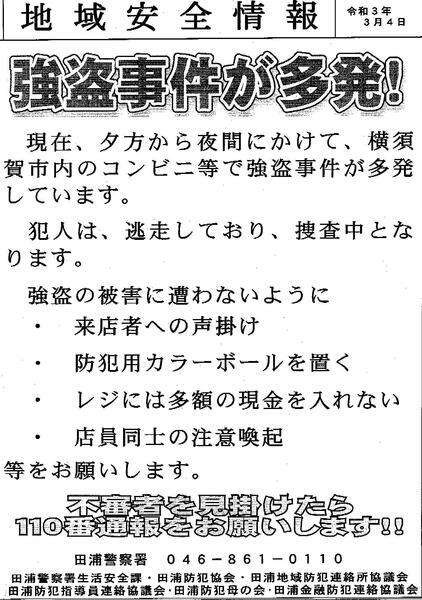 地域安全情報

令和３年
３月４日

強盗事件が多発！

現在、夕方から夜間にかけて、横須賀市内のコンビニ等で強盗事件が多発しています。

犯人は、逃走しており、捜査中となります。

強盗の被害に遭わないように
・　来店者への声掛け
・　防犯用カラーボールを置く
・　レジには多額の現金を入れない
・　店員同士の注意喚起
等をお願いします。

不審者を見掛けたら
110番通報をお願いします!!

田浦警察署　046－861－0110

田浦警察署生活安全課・田浦防犯協会・田浦地域防犯連絡所協議会
田浦防犯指導員連絡協議会・田浦防犯母の会・田浦金融防犯連絡協議会